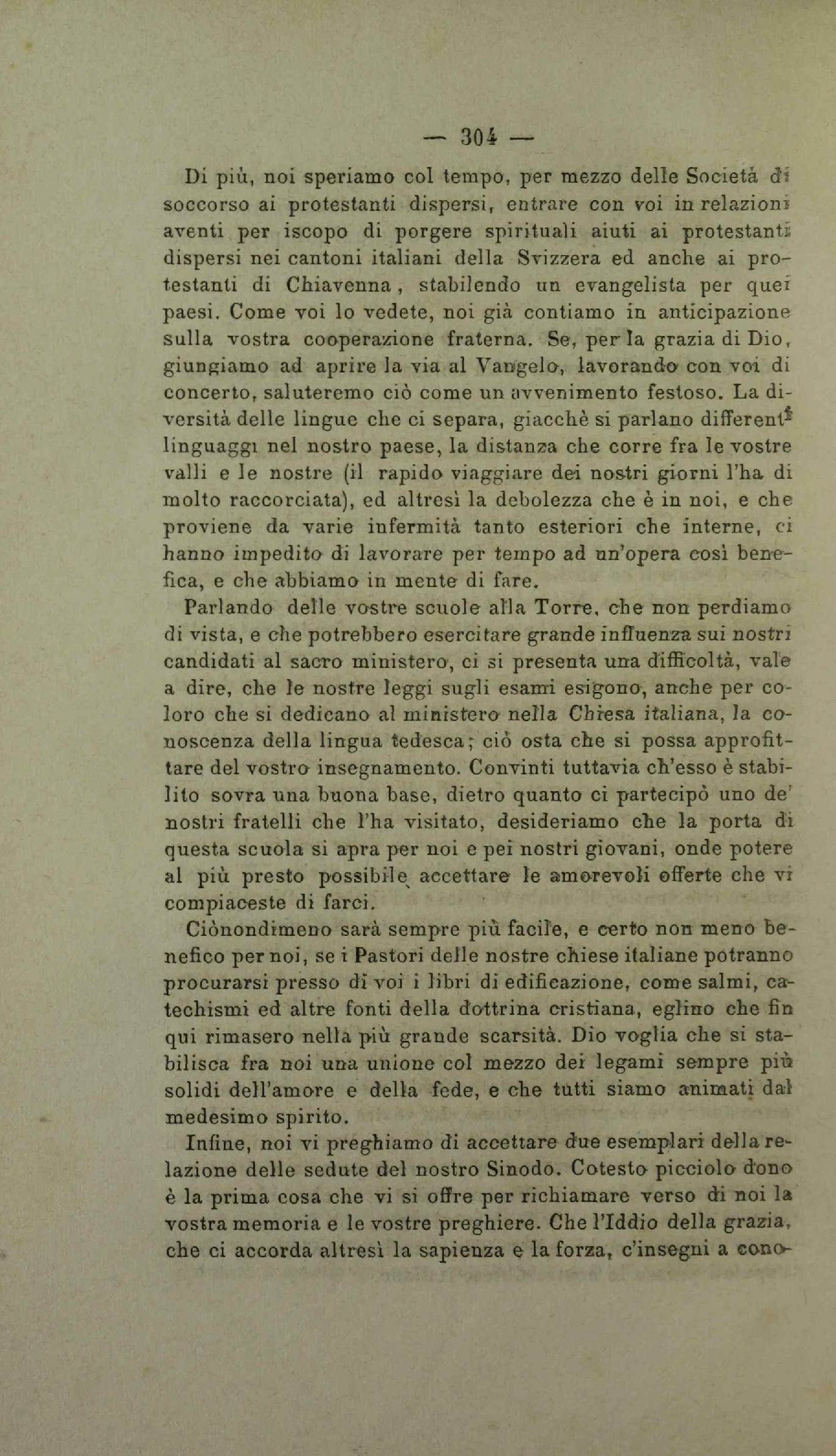 — 304 —

Di più, noi speriamo col tempo, per mezzo delle Società di soccorso ai protestanti dispersi, entrare con voi in relazioni aventi per iscopo di porgere spirituali aiuti ai protestanti dispersi nei cantoni italiani della Svizzera ed anche ai protestanti di Chiavenna, stabilendo un evangelista per quei paesi. Come voi lo vedete, noi già contiamo in anticipazione sulla vostra cooperazione fraterna. Se, per la grazia di Dio, giungiamo ad aprire la via al Vangelo, lavorando con voi di concerto, saluteremo ciò come un avvenimento festoso. La diversità delle lingue che ci separa, giacchè si parlano differenti linguaggi nel nostro paese, la distanza che corre fra le vostre valli e le nostre (il rapido viaggiare dei nostri giorni l'ha di molto raccorciata), ed altresì la debolezza che è in noi, e che proviene da varie infermità tanto esteriori che interne, ci hanno impedito di lavorare per tempo ad un'opera così benefica, e che abbiamo in mente di fare.

Parlando delle vostre scuole alla Torre, che non perdiamo di vista, e che potrebbero esercitare grande influenza sui nostri candidati al sacro ministero, ci si presenta una difficoltà, vale a dire, che le nostre leggi sugli esami esigono, anche per coloro che si dedicano al ministero nella Chiesa italiana, la conoscenza della lingua tedesca; ciò osta che si possa approfittare del vostro insegnamento. Convinti tuttavia ch'esso è stabilito sovra una buona base, dietro quanto ci partecipò uno de' nostri fratelli che l'ha visitato, desideriamo che la porta di questa scuola si apra per noi e pei nostri giovani, onde potere al più presto possibile accettare le amorevoli offerte che vi compiaceste di farci.

Ciònondimeno sarà sempre più facile, e certo non meno benefico per noi, se i Pastori delle nostre chiese italiane potranno procurarsi presso di voi i libri di edificazione, come salmi, catechismi ed altre fonti della dottrina cristiana, eglino che fin qui rimasero nella più grande scarsità. Dio voglia che si stabilisca fra noi una unione col mezzo dei legami sempre più solidi dell'amore e della fede, e che tutti siamo animati dal medesimo spirito.

Infine, noi vi preghiamo di accettare due esemplari della relazione delle sedute del nostro Sinodo. Cotesto picciolo dono è la prima cosa che vi si offre per richiamare verso di noi la vostra memoria e le vostre preghiere. Che l'Iddio della grazia, che ci accorda altresì la sapienza e la forza, c'insegni a cono-